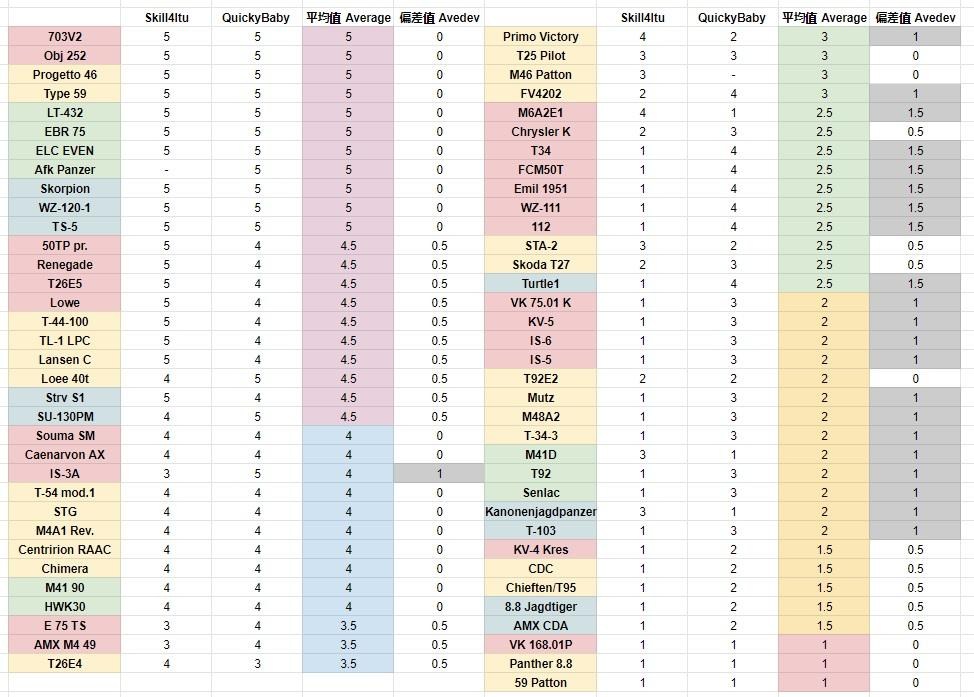 | | Skill4ltu | QuickyBaby | 平均值 Average | 偏差值 Avedev |
|---|---|---|---|---|
| 703V2 | 5 | 5 | 5 | 0 |
| Obj 252 | 5 | 5 | 5 | 0 |
| Progetto 46 | 5 | 5 | 5 | 0 |
| Type 59 | 5 | 5 | 5 | 0 |
| LT-432 | 5 | 5 | 5 | 0 |
| EBR 75 | 5 | 5 | 5 | 0 |
| ELC EVEN | 5 | 5 | 5 | 0 |
| Afk Panzer | - | 5 | 5 | 0 |
| Skorpion | 5 | 5 | 5 | 0 |
| WZ-120-1 | 5 | 5 | 5 | 0 |
| TS-5 | 5 | 5 | 5 | 0 |
| 50TP pr. | 5 | 4 | 4.5 | 0.5 |
| Renegade | 5 | 4 | 4.5 | 0.5 |
| T26E5 | 5 | 4 | 4.5 | 0.5 |
| Lowe | 5 | 4 | 4.5 | 0.5 |
| T-44-100 | 5 | 4 | 4.5 | 0.5 |
| TL-1 LPC | 5 | 4 | 4.5 | 0.5 |
| Lansen C | 5 | 4 | 4.5 | 0.5 |
| Loee 40t | 4 | 5 | 4.5 | 0.5 |
| Strv S1 | 4 | 5 | 4.5 | 0.5 |
| SU-130PM | 4 | 5 | 4.5 | 0.5 |
| Souma SM | 4 | 4 | 4 | 0 |
| Caenarvon AX | 4 | 4 | 4 | 0 |
| IS-3A | 3 | 5 | 4 | 1 |
| T-54 mod.1 | 4 | 4 | 4 | 0 |
| STG | 4 | 4 | 4 | 0 |
| M4A1 Rev. | 4 | 4 | 4 | 0 |
| Centririon RAAC | 4 | 4 | 4 | 0 |
| Chimera | 4 | 4 | 4 | 0 |
| M41 90 | 4 | 4 | 4 | 0 |
| HWK30 | 4 | 4 | 4 | 0 |
| E 75 TS | 3 | 4 | 3.5 | 0.5 |
| AMX M4 49 | 3 | 4 | 3.5 | 0.5 |
| T26E4 | 4 | 3 | 3.5 | 0.5 |

| | Skill4ltu | QuickyBaby | 平均值 Average | 偏差值 Avedev |
|---|---|---|---|---|
| Primo Victory | 4 | 2 | 3 | 1 |
| T25 Pilot | 3 | 3 | 3 | 0 |
| M46 Patton | 3 | - | 3 | 0 |
| FV4202 | 2 | 4 | 3 | 1 |
| M6A2E1 | 4 | 1 | 2.5 | 1.5 |
| Chrysler K | 2 | 3 | 2.5 | 0.5 |
| T34 | 1 | 4 | 2.5 | 1.5 |
| FCM50T | 1 | 4 | 2.5 | 1.5 |
| Emil 1951 | 1 | 4 | 2.5 | 1.5 |
| WZ-111 | 1 | 4 | 2.5 | 1.5 |
| 112 | 1 | 4 | 2.5 | 1.5 |
| STA-2 | 3 | 2 | 2.5 | 0.5 |
| Skoda T27 | 2 | 3 | 2.5 | 0.5 |
| Turtle1 | 1 | 4 | 2.5 | 1.5 |
| VK 75.01 K | 1 | 3 | 2 | 1 |
| KV-5 | 1 | 3 | 2 | 1 |
| IS-6 | 1 | 3 | 2 | 1 |
| IS-5 | 1 | 3 | 2 | 1 |
| T92E2 | 2 | 2 | 2 | 0 |
| Mutz | 1 | 3 | 2 | 1 |
| M48A2 | 1 | 3 | 2 | 1 |
| T-34-3 | 1 | 3 | 2 | 1 |
| M41D | 3 | 1 | 2 | 1 |
| T92 | 1 | 3 | 2 | 1 |
| Senlac | 1 | 3 | 2 | 1 |
| Kanonenjagdpanzer | 3 | 1 | 2 | 1 |
| T-103 | 1 | 3 | 2 | 1 |
| KV-4 Kres | 1 | 2 | 1.5 | 0.5 |
| CDC | 1 | 2 | 1.5 | 0.5 |
| Chieften/T95 | 1 | 2 | 1.5 | 0.5 |
| 8.8 Jagdtiger | 1 | 2 | 1.5 | 0.5 |
| AMX CDA | 1 | 2 | 1.5 | 0.5 |
| VK 168.01P | 1 | 1 | 1 | 0 |
| Panther 8.8 | 1 | 1 | 1 | 0 |
| 59 Patton | 1 | 1 | 1 | 0 |